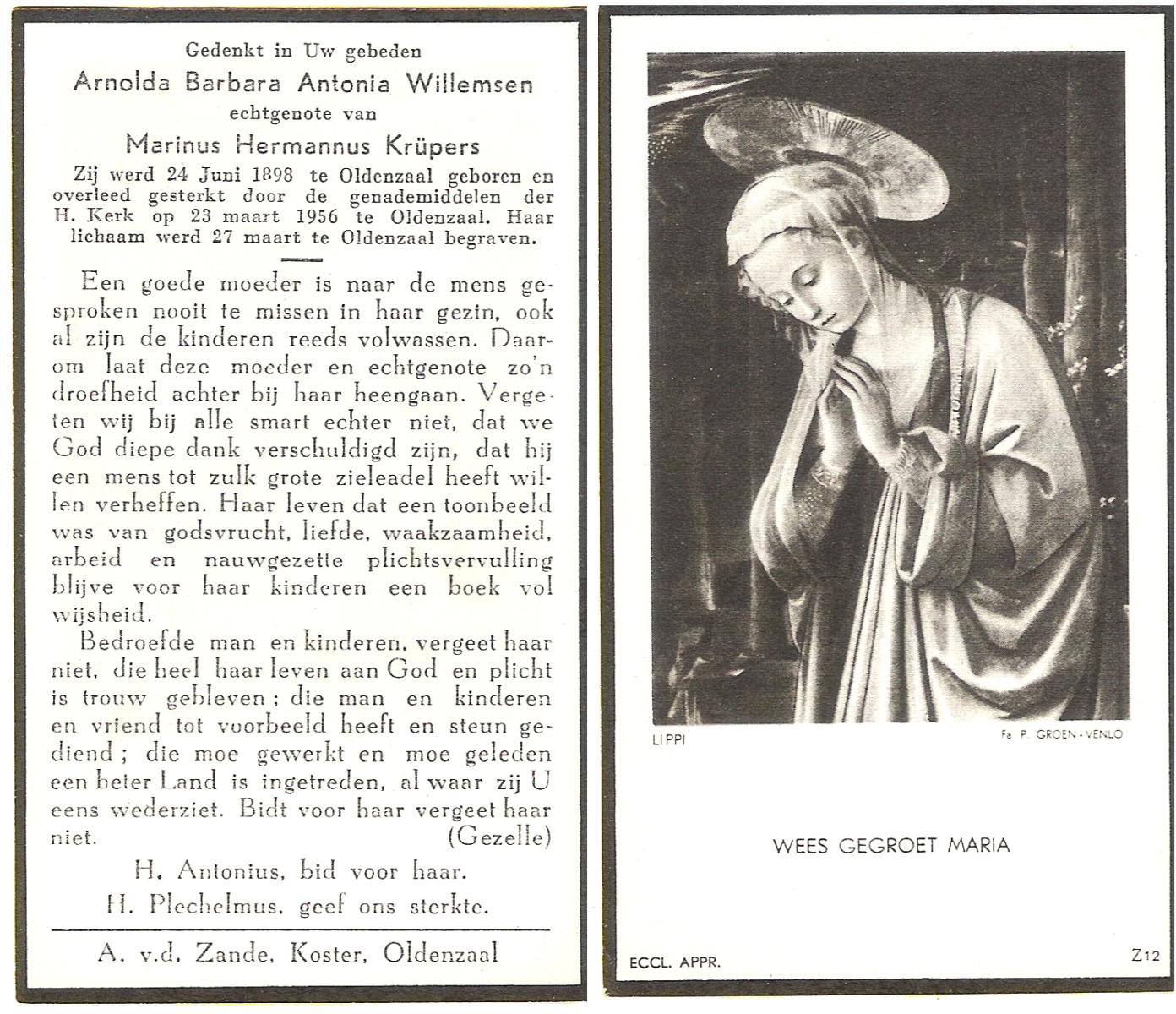 Gedenkt in Uw gebeden
Arnolda Barbara Antonia Willemsen
echtgenote van
Marinus Hermannus Krüpers
Zij werd 24 Juni 1898 te Oldenzaal geboren en overleed gesterkt door de genademiddelen der H. Kerk op 23 maart 1956 te Oldenzaal. Haar lichaam werd 27 maart te Oldenzaal begraven.

Een goede moeder is naar de mens gesproken nooit te missen in haar gezin, ook al zijn de kinderen reeds volwassen. Daarom laat deze moeder en echtgenote zo'n droefheid achter bij haar heengaan. Vergeten wij bij alle smart echter niet, dat we God diepe dank verschuldigd zijn, dat hij een mens tot zulk grote zieleadel heeft willen verheffen. Haar leven dat een toonbeeld was van godsvrucht, liefde, waakzaamheid, arbeid en nauwgezette plichtsvervulling blijve voor haar kinderen een boek vol wijsheid.

Bedroefde man en kinderen, vergeet haar niet, die heel haar leven aan God en plicht is trouw gebleven; die man en kinderen en vriend tot voorbeeld heeft en steun gediend; die moe gewerkt en moe geleden een beter Land is ingetreden, al waar zij U eens wederziet. Bidt voor haar vergeet haar niet. (Gezelle)

H. Antonius, bid voor haar.
H. Plechelmus, geef ons sterkte.

A. v.d. Zande, Koster, Oldenzaal

LIPPI

Fa P. GROEN - VENLO

WEES GEGROET MARIA

ECCL. APPR.

Z12